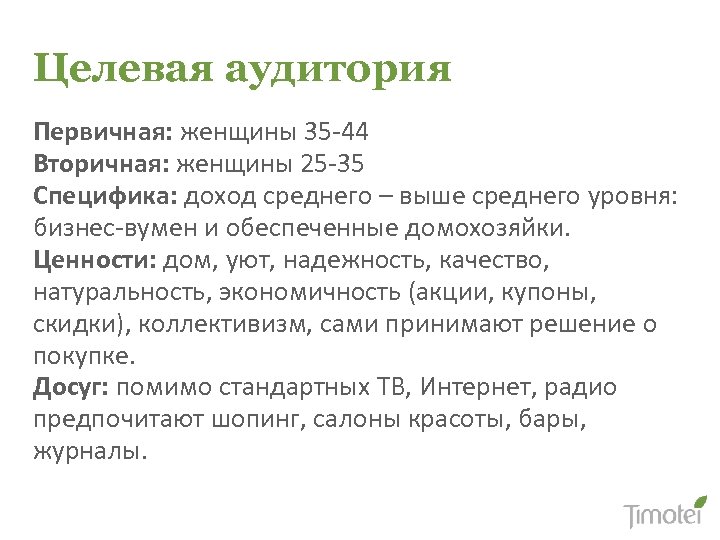 Целевая аудитория

Первичная: женщины 35-44
Вторичная: женщины 25-35
Специфика: доход среднего – выше среднего уровня: бизнес-вумен и обеспеченные домохозяйки.
Ценности: дом, уют, надежность, качество, натуральность, экономичность (акции, купоны, скидки), коллективизм, сами принимают решение о покупке.
Досуг: помимо стандартных ТВ, Интернет, радио предпочитают шопинг, салоны красоты, бары, журналы.

Timotei